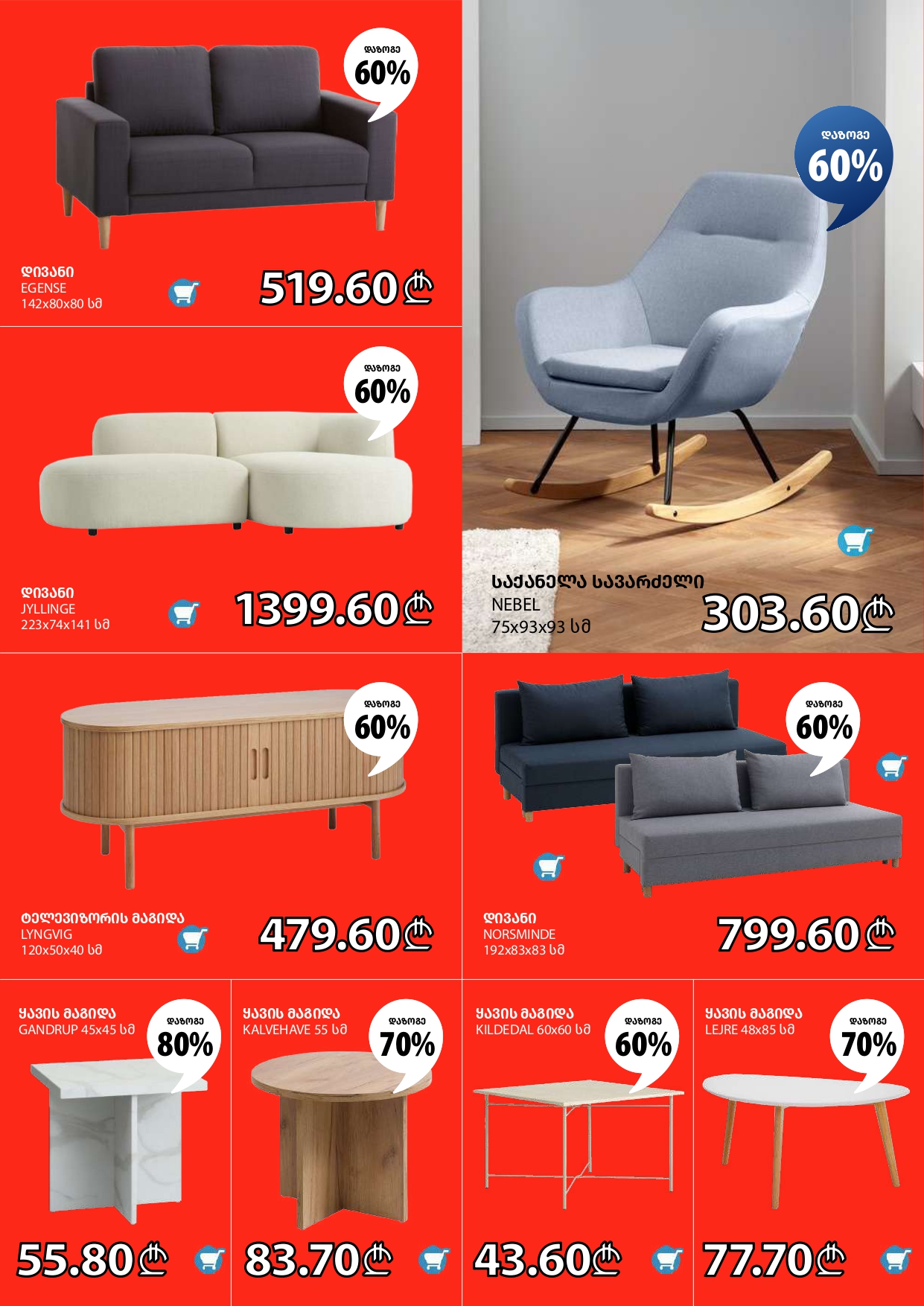 დაზოგე
60%

დივანი
EGENSE
142x80x80 სმ

519.60₾

დაზოგე
60%

დივანი
JYLLINGE
223x74x141 სმ

1399.60₾

დაზოგე
60%

საქანელა სავარძელი
NEBEL
75x93x93 სმ

303.60₾

დაზოგე
60%

ტელევიზორის მაგიდა
LYNGVIG
120x50x40 სმ

479.60₾

დაზოგე
60%

დივანი
NORSMINDE
192x83x83 სმ

799.60₾

ყავის მაგიდა
GANDRUP 45x45 სმ

დაზოგე
80%

55.80₾

ყავის მაგიდა
KALVEHAVE 55 სმ

დაზოგე
70%

83.70₾

ყავის მაგიდა
KILDEDAL 60x60 სმ

დაზოგე
60%

43.60₾

ყავის მაგიდა
LEJRE 48x85 სმ

დაზოგე
70%

77.70₾